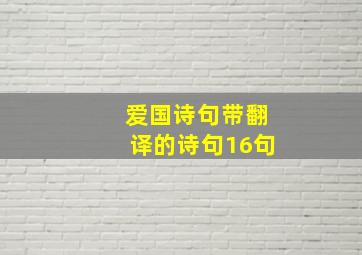 爱国诗句带翻译的诗句16句